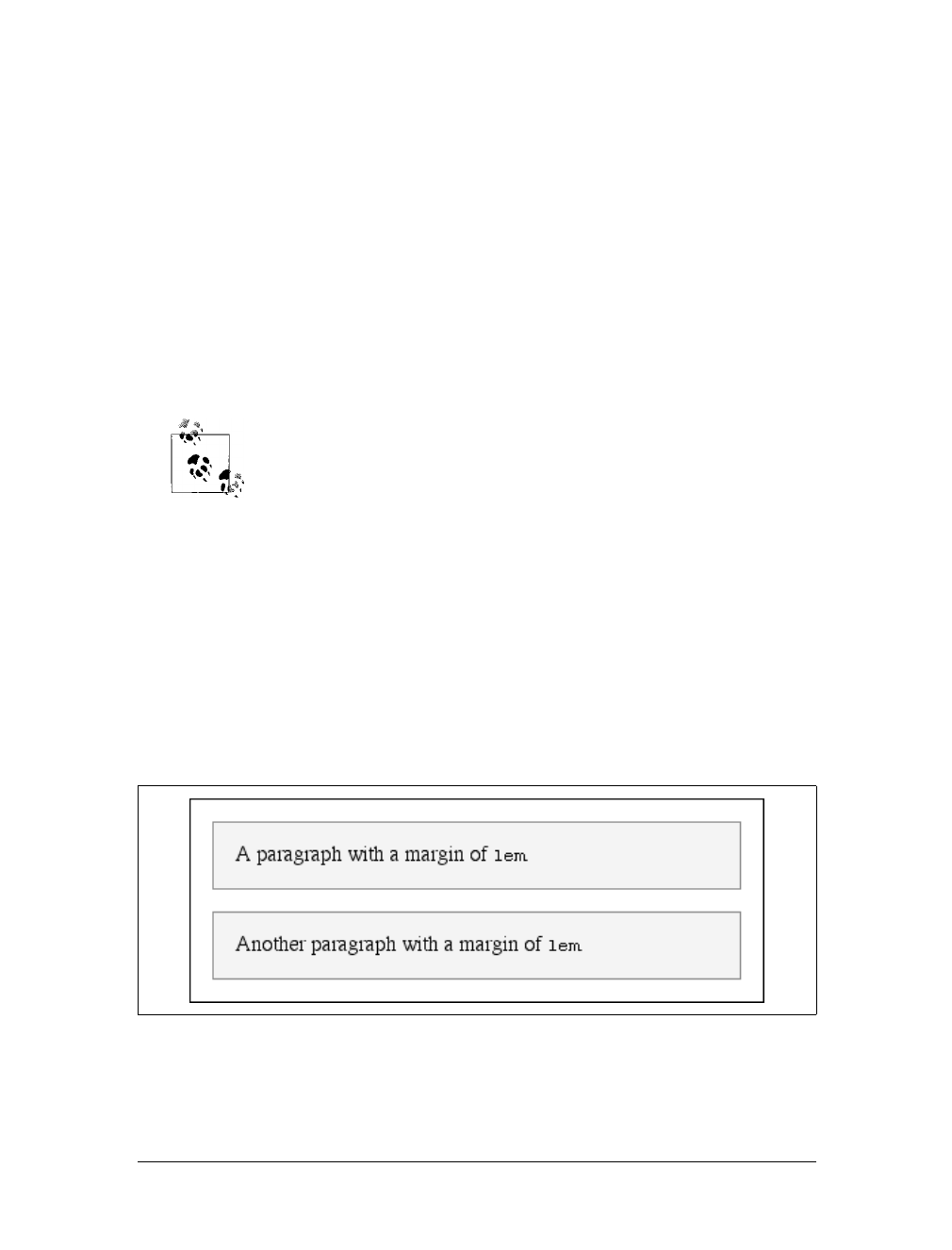 A paragraph with a margin of 1em

Another paragraph with a margin of 1em